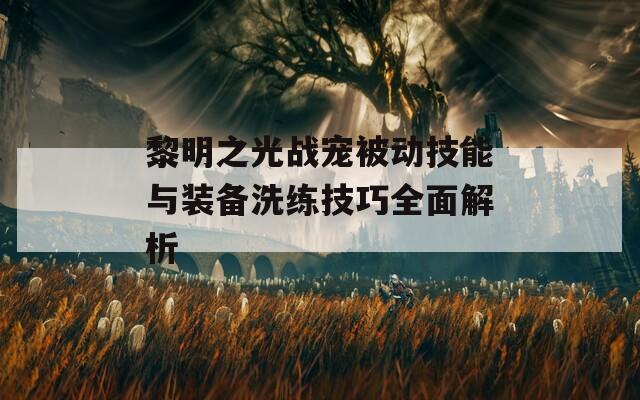 黎明之光战宠被动技能与装备洗练技巧全面解析